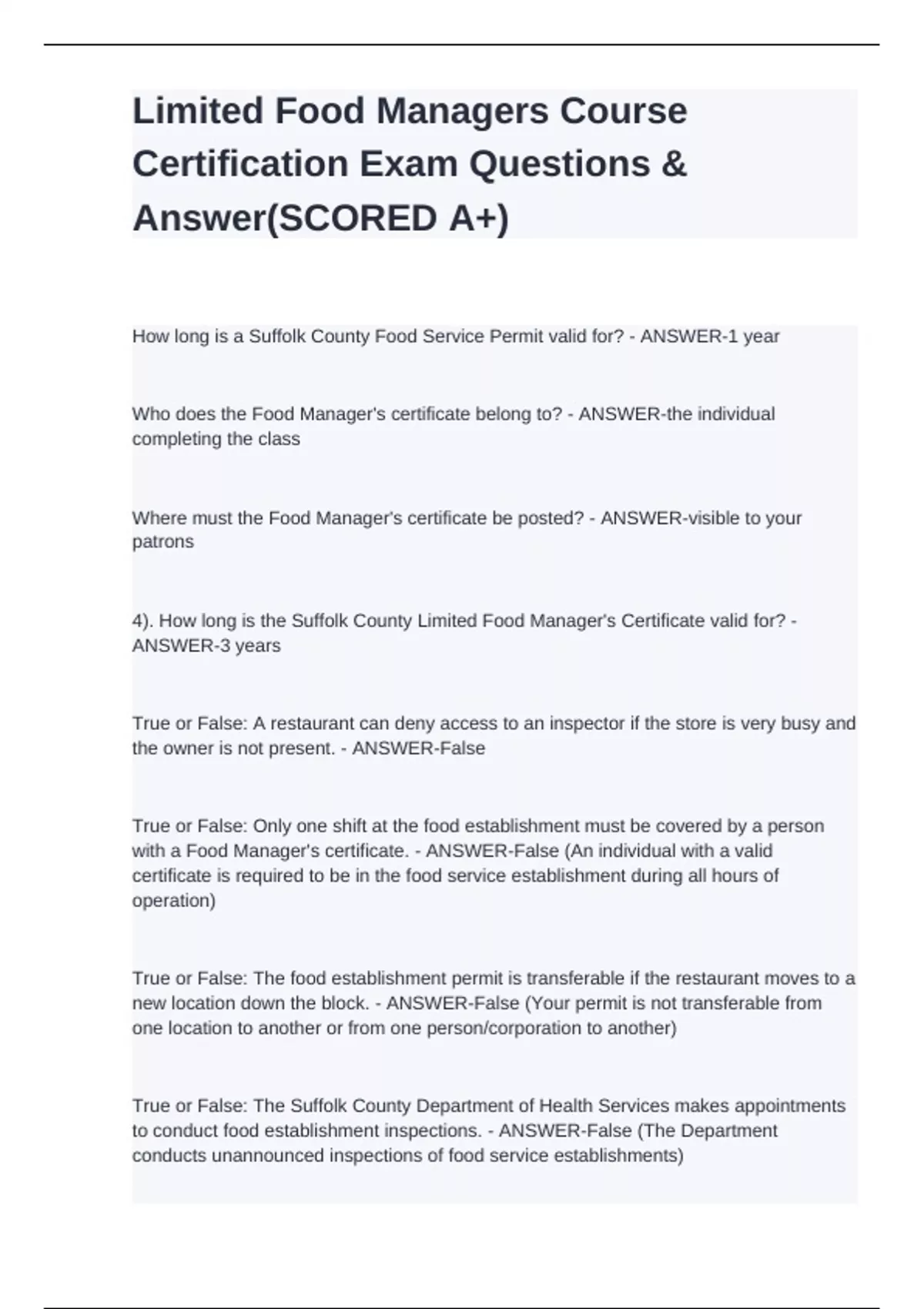 Limited Food Managers Course Certification Exam Questions & Answer(SCORED A+)

How long is a Suffolk County Food Service Permit valid for? - ANSWER-1 year

Who does the Food Manager's certificate belong to? - ANSWER-the individual completing the class

Where must the Food Manager's certificate be posted? - ANSWER-visible to your patrons

4). How long is the Suffolk County Limited Food Manager's Certificate valid for? - ANSWER-3 years

True or False: A restaurant can deny access to an inspector if the store is very busy and the owner is not present. - ANSWER-False

True or False: Only one shift at the food establishment must be covered by a person with a Food Manager's certificate. - ANSWER-False (An individual with a valid certificate is required to be in the food service establishment during all hours of operation)

True or False: The food establishment permit is transferable if the restaurant moves to a new location down the block. - ANSWER-False (Your permit is not transferable from one location to another or from one person/corporation to another)

True or False: The Suffolk County Department of Health Services makes appointments to conduct food establishment inspections. - ANSWER-False (The Department conducts unannounced inspections of food service establishments)